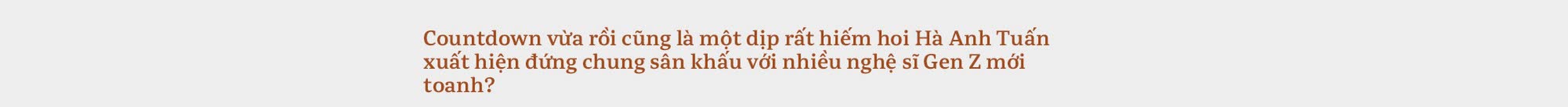 Countdown vừa rồi cũng là một dịp rất hiếm hoi Hà Anh Tuấn xuất hiện đứng chung sân khấu với nhiều nghệ sĩ Gen Z mới toanh?